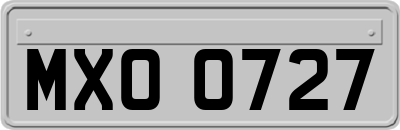 MXO 0727